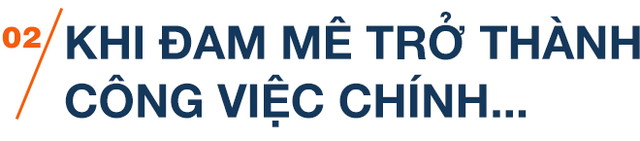 02

KHI ĐAM MÊ TRỞ THÀNH CÔNG VIỆC CHÍNH...